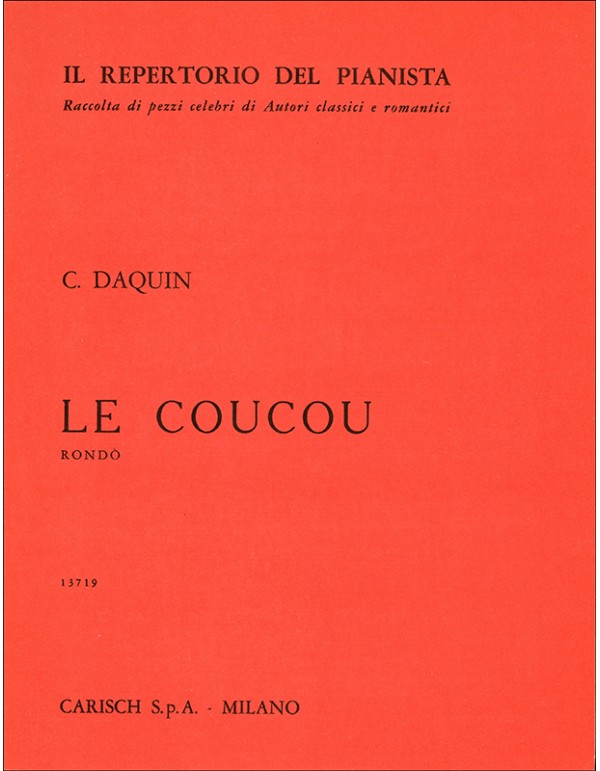 IL REPERTORIO DEL PIANISTA
Raccolta di pezzi celebri di Autori classici e romantici

C. DAQUIN

LE COUCOU
RONDÒ

13719

CARISCH S.p.A. - MILANO